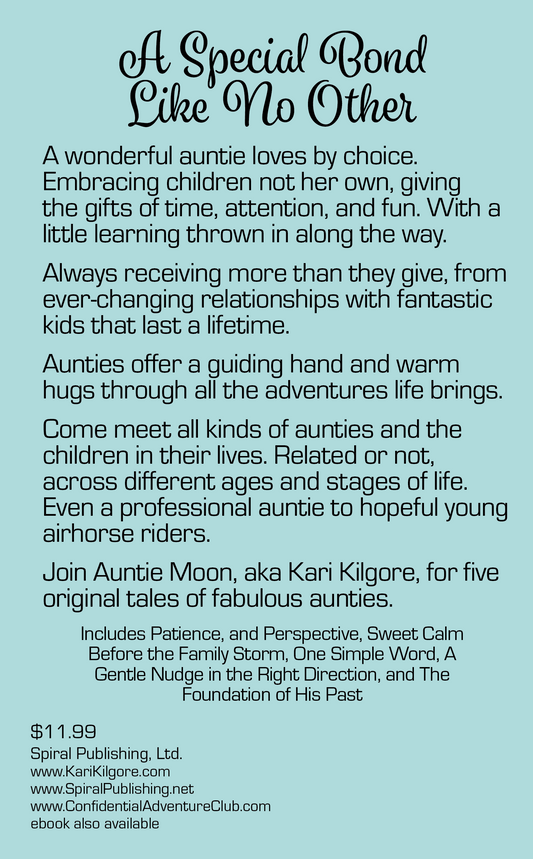 A Special Bond Like No Other

A wonderful auntie loves by choice. Embracing children not her own, giving the gifts of time, attention, and fun. With a little learning thrown in along the way.

Always receiving more than they give, from ever-changing relationships with fantastic kids that last a lifetime.

Aunties offer a guiding hand and warm hugs through all the adventures life brings.

Come meet all kinds of aunties and the children in their lives. Related or not, across different ages and stages of life. Even a professional auntie to hopeful young airhorse riders.

Join Auntie Moon, aka Kari Kilgore, for five original tales of fabulous aunties.

Includes Patience, and Perspective, Sweet Calm Before the Family Storm, One Simple Word, A Gentle Nudge in the Right Direction, and The Foundation of His Past

$11.99
Spiral Publishing, Ltd.
www.KariKilgore.com
www.SpiralPublishing.net
www.ConfidentialAdventureClub.com
ebook also available